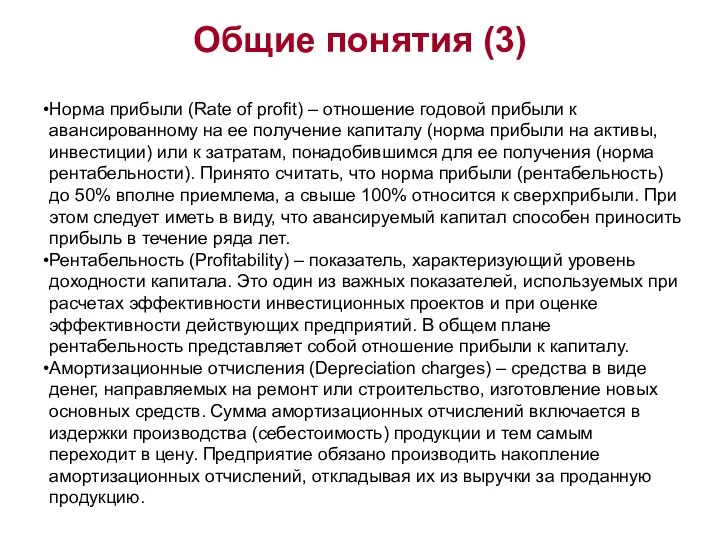 Общие понятия (3)

•Норма прибыли (Rate of profit) – отношение годовой прибыли к авансированному на ее получение капиталу (норма прибыли на активы, инвестиции) или к затратам, понадобившимся для ее получения (норма рентабельности). Принято считать, что норма прибыли (рентабельность) до 50% вполне приемлема, а свыше 100% относится к сверхприбыли. При этом следует иметь в виду, что авансируемый капитал способен приносить прибыль в течение ряда лет.

•Рентабельность (Profitability) – показатель, характеризующий уровень доходности капитала. Это один из важных показателей, используемых при расчетах эффективности инвестиционных проектов и при оценке эффективности действующих предприятий. В общем плане рентабельность представляет собой отношение прибыли к капиталу.

•Амортизационные отчисления (Depreciation charges) – средства в виде денег, направляемых на ремонт или строительство, изготовление новых основных средств. Сумма амортизационных отчислений включается в издержки производства (себестоимость) продукции и тем самым переходит в цену. Предприятие обязано производить накопление амортизационных отчислений, откладывая их из выручки за проданную продукцию.